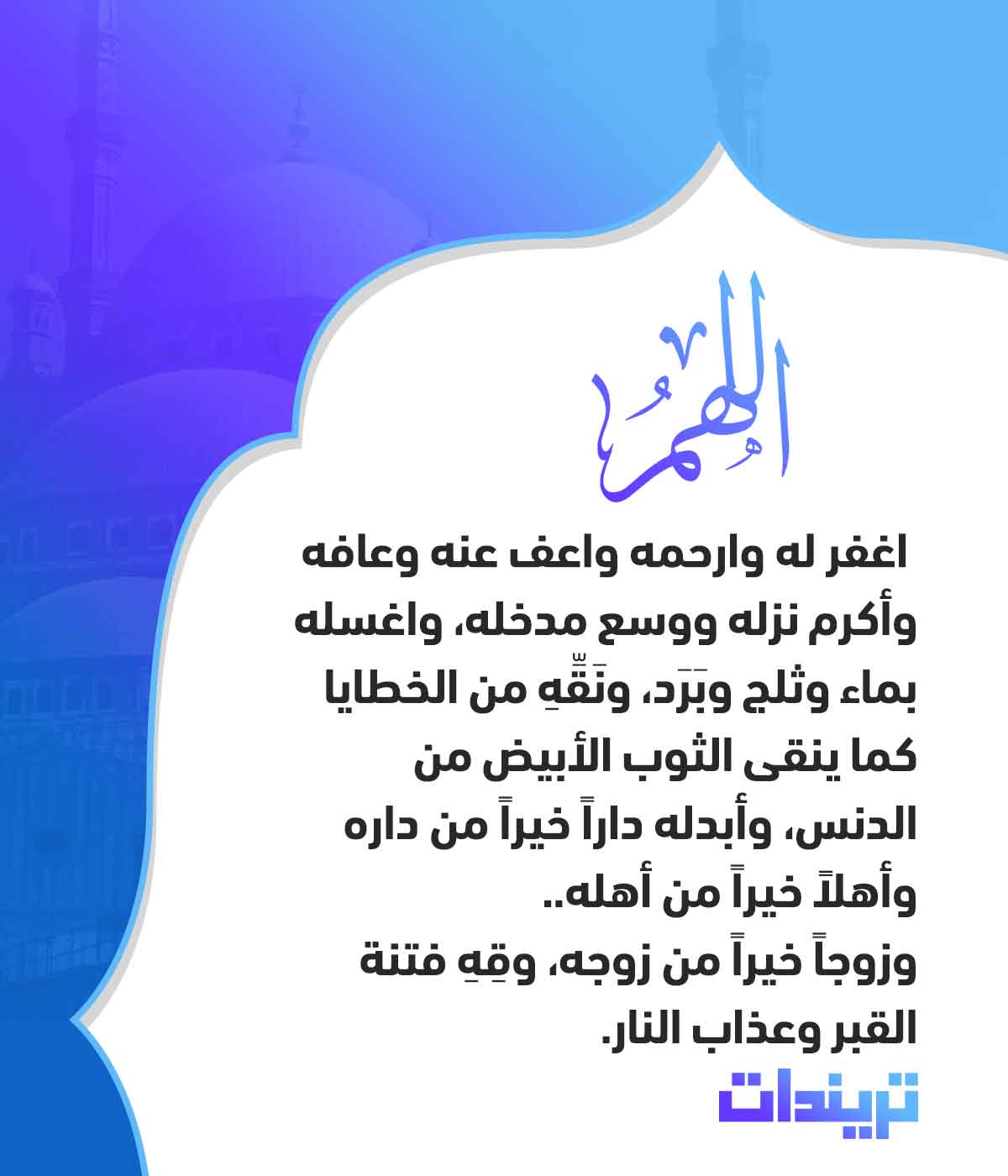 اللهم

اغفر له وارحمه واعف عنه وعافه وأكرم نزله ووسع مدخله، واغسله بماء وثلج وبَرَد، ونَقِّهِ من الخطايا كما ينقى الثوب الأبيض من الدنس، وأبدله داراً خيراً من داره وأهلاً خيراً من أهله..
وزوجاً خيراً من زوجه، وقِهِ فتنة القبر وعذاب النار.

تريندات